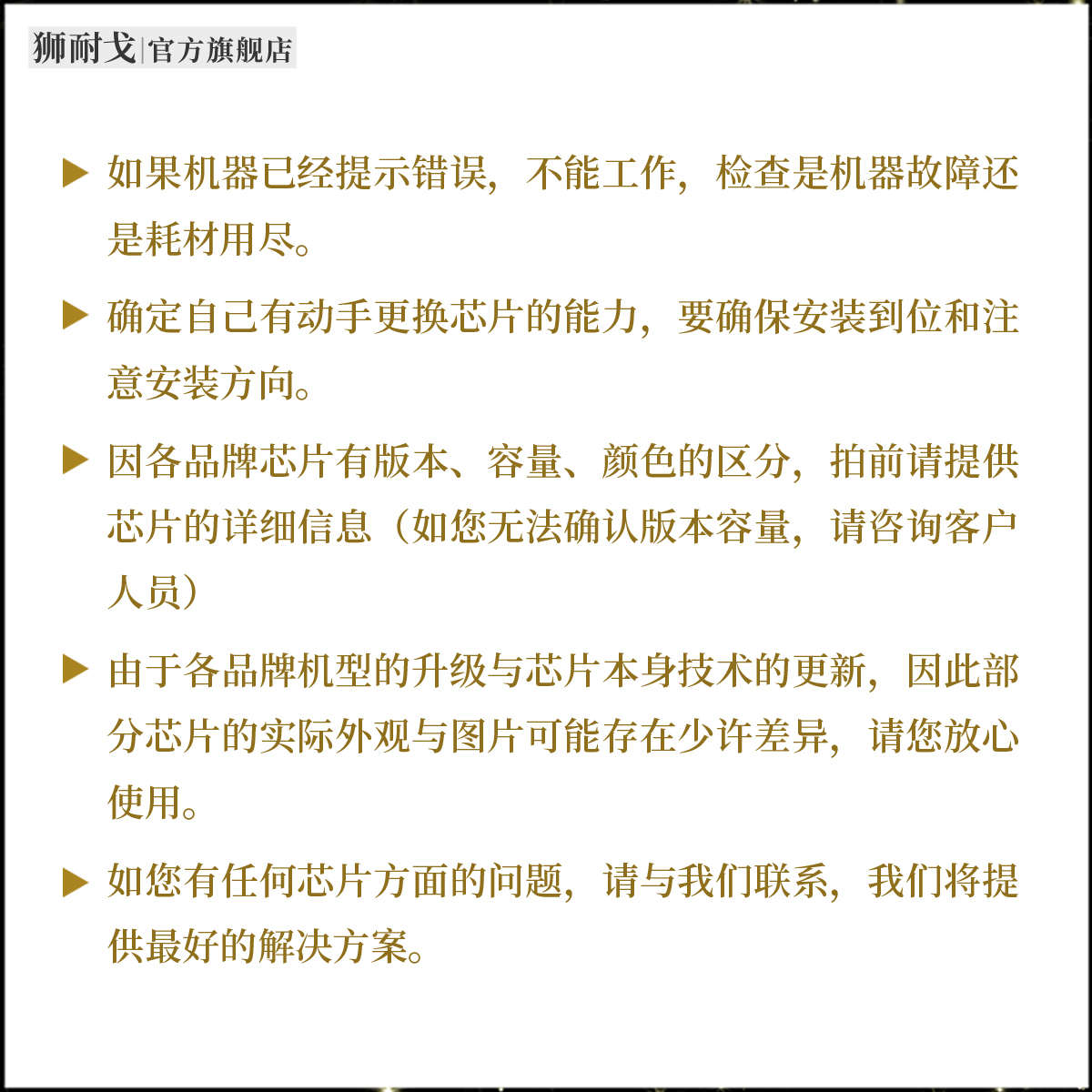 狮耐戈|官方旗舰店

▶ 如果机器已经提示错误，不能工作，检查是机器故障还是耗材用尽。

▶ 确定自己有动手更换芯片的能力，要确保安装到位和注意安装方向。

▶ 因各品牌芯片有版本、容量、颜色的区分，拍前请提供芯片的详细信息（如您无法确认版本容量，请咨询客户人员）

▶ 由于各品牌机型的升级与芯片本身技术的更新，因此部分芯片的实际外观与图片可能存在少许差异，请您放心使用。

▶ 如您有任何芯片方面的问题，请与我们联系，我们将提供最好的解决方案。